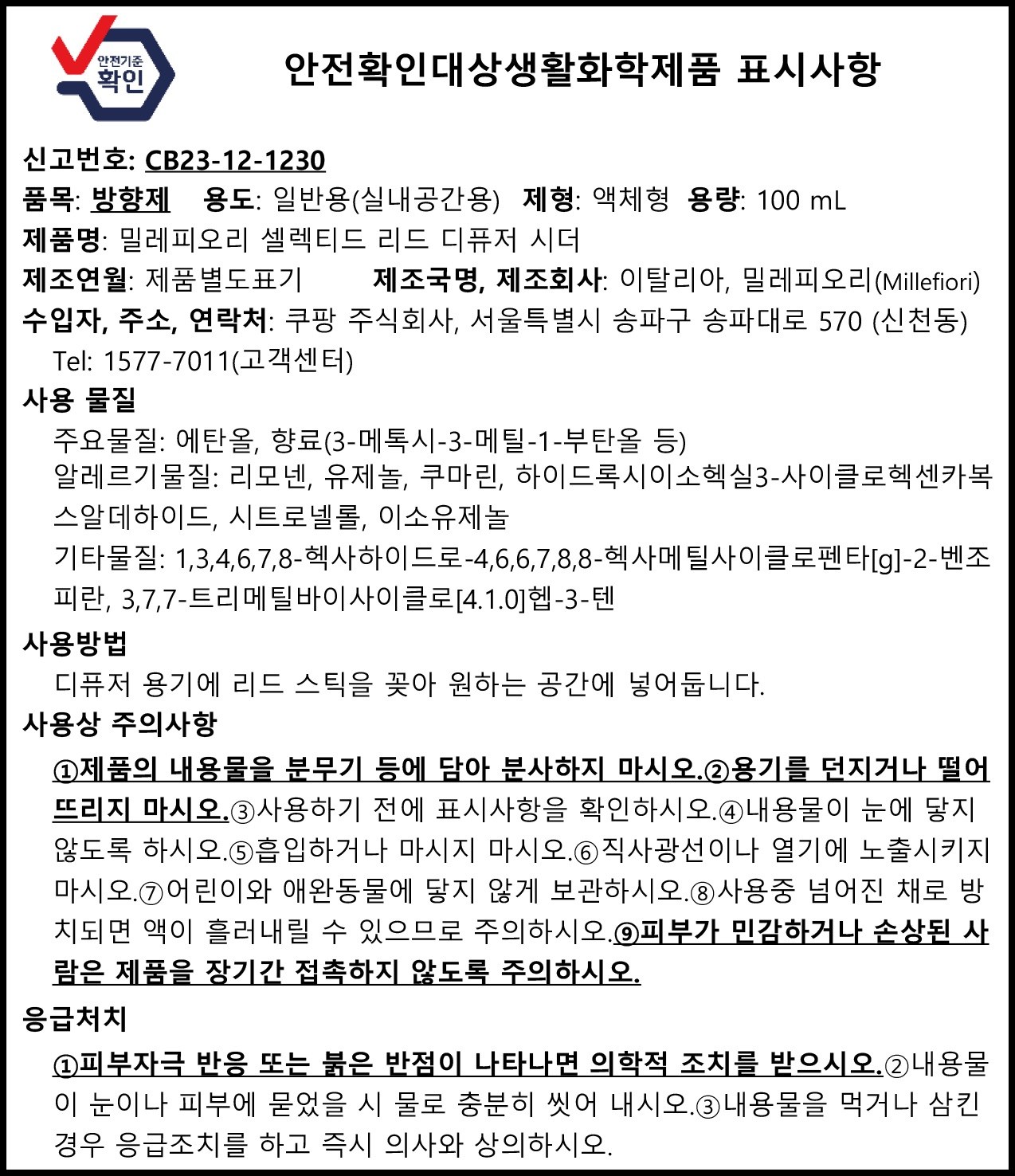 안전기준
확인

안전확인대상생활화학제품 표시사항

신고번호: CB23-12-1230
품목: 방향제 용도: 일반용(실내공간용) 제형: 액체형 용량: 100 mL
제품명: 밀레피오리 셀렉티드 리드 디퓨저 시더
제조연월: 제품별도표기 제조국명, 제조회사: 이탈리아, 밀레피오리(Millefiori)
수입자, 주소, 연락처: 쿠팡 주식회사, 서울특별시 송파구 송파대로 570 (신천동)
Tel: 1577-7011(고객센터)

사용 물질
주요물질: 에탄올, 향료(3-메톡시-3-메틸-1-부탄올 등)
알레르기물질: 리모넨, 유제놀, 쿠마린, 하이드록시이소헥실3-사이클로헥센카복스알데하이드, 시트로넬롤, 이소유제놀
기타물질: 1,3,4,6,7,8-헥사하이드로-4,6,6,7,8,8-헥사메틸사이클로펜타[g]-2-벤조피란, 3,7,7-트리메틸바이사이클로[4.1.0]헵-3-텐

사용방법
디퓨저 용기에 리드 스틱을 꽂아 원하는 공간에 넣어둡니다.

사용상 주의사항
①제품의 내용물을 분무기 등에 담아 분사하지 마시오.②용기를 던지거나 떨어뜨리지 마시오.③사용하기 전에 표시사항을 확인하시오.④내용물이 눈에 닿지 않도록 하시오.⑤흡입하거나 마시지 마시오.⑥직사광선이나 열기에 노출시키지 마시오.⑦어린이와 애완동물에 닿지 않게 보관하시오.⑧사용중 넘어진 채로 방치되면 액이 흘러내릴 수 있으므로 주의하시오.⑨피부가 민감하거나 손상된 사람은 제품을 장기간 접촉하지 않도록 주의하시오.

응급처치
①피부자극 반응 또는 붉은 반점이 나타나면 의학적 조치를 받으시오.②내용물이 눈이나 피부에 묻었을 시 물로 충분히 씻어 내시오.③내용물을 먹거나 삼킨 경우 응급조치를 하고 즉시 의사와 상의하시오.